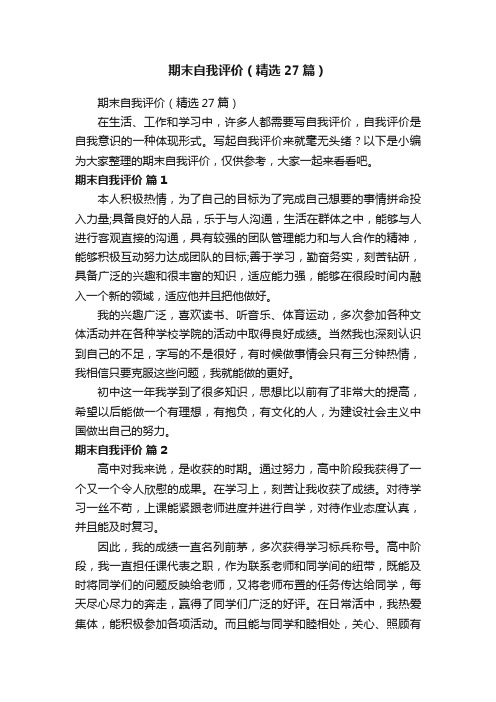 期末自我评价（精选27篇）

期末自我评价（精选27篇）

在生活、工作和学习中，许多人都需要写自我评价，自我评价是自我意识的一种体现形式。写起自我评价来就毫无头绪？以下是小编为大家整理的期末自我评价，仅供参考，大家一起来看看吧。

期末自我评价 篇1

本人积极热情，为了自己的目标为了完成自己想要的事情拼命投入力量;具备良好的人品，乐于与人沟通，生活在群体之中，能够与人进行客观直接的沟通，具有较强的团队管理能力和与人合作的精神，能够积极互动努力达成团队的目标;善于学习，勤奋务实，刻苦钻研，具备广泛的兴趣和很丰富的知识，适应能力强，能够在很段时间内融入一个新的领域，适应他并且把他做好。

我的兴趣广泛，喜欢读书、听音乐、体育运动，多次参加各种文体活动并在各种学校学院的活动中取得良好成绩。当然我也深刻认识到自己的不足，字写的不是很好，有时候做事情会只有三分钟热情，我相信只要克服这些问题，我就能做的更好。

初中这一年我学到了很多知识，思想比以前有了非常大的提高，希望以后能做一个有理想，有抱负，有文化的人，为建设社会主义中国做出自己的努力。

期末自我评价 篇2

高中对我来说，是收获的时期。通过努力，高中阶段我获得了一个又一个令人欣慰的成果。在学习上，刻苦让我收获了成绩。对待学习一丝不苟，上课能紧跟老师进度并进行自学，对待作业态度认真，并且能及时复习。

因此，我的成绩一直名列前茅，多次获得学习标兵称号。高中阶段，我一直担任课代表之职，作为联系老师和同学间的纽带，既能及时将同学们的问题反映给老师，又将老师布置的任务传达给同学，每天尽心尽力的奔走，赢得了同学们广泛的好评。在日常活中，我热爱集体，能积极参加各项活动。而且能与同学和睦相处，关心、照顾有